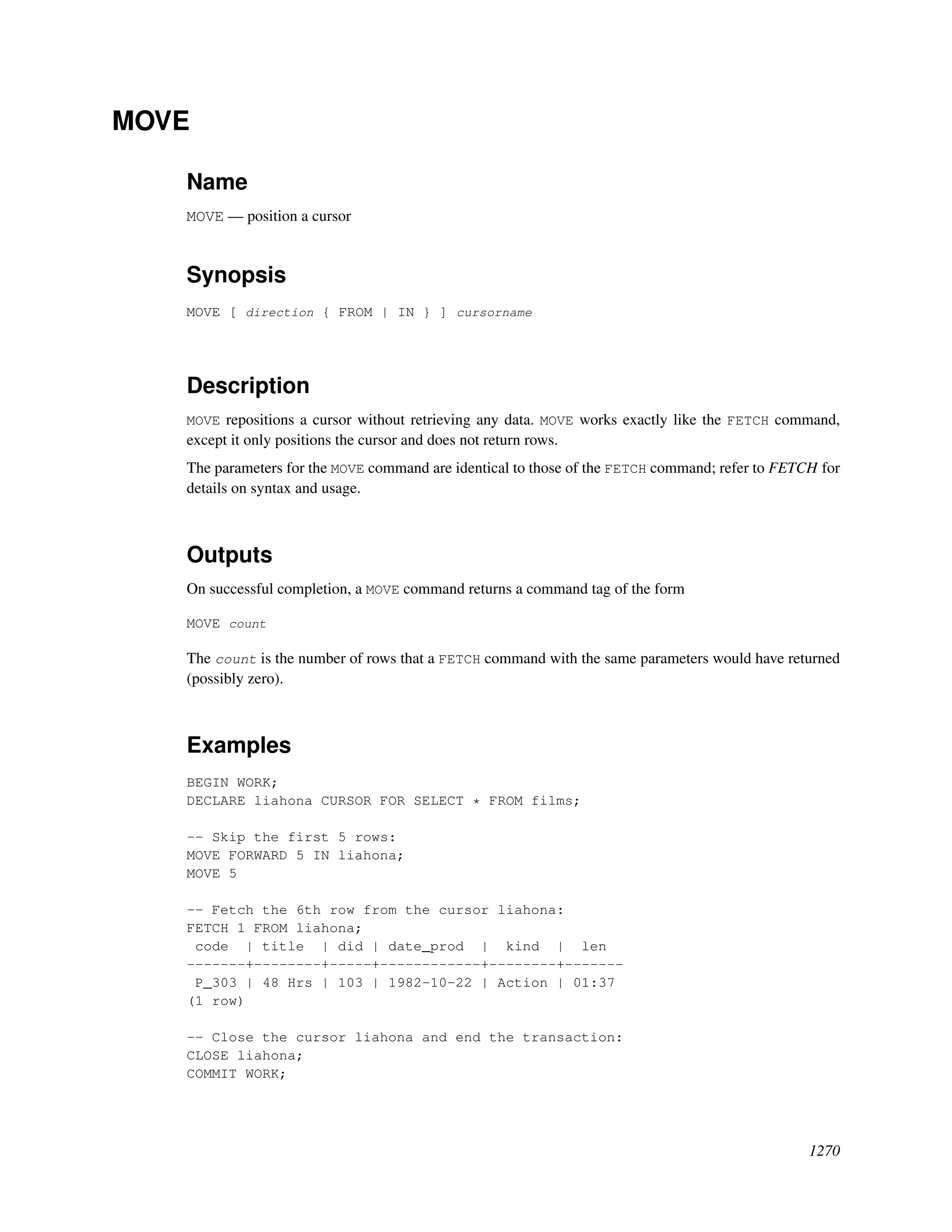 MOVE

Name

MOVE — position a cursor

Synopsis

MOVE [ direction { FROM | IN } ] cursorname

Description

MOVE repositions a cursor without retrieving any data. MOVE works exactly like the FETCH command, except it only positions the cursor and does not return rows.

The parameters for the MOVE command are identical to those of the FETCH command; refer to FETCH for details on syntax and usage.

Outputs

On successful completion, a MOVE command returns a command tag of the form

MOVE count

The count is the number of rows that a FETCH command with the same parameters would have returned (possibly zero).

Examples

BEGIN WORK;
DECLARE liahona CURSOR FOR SELECT * FROM films;

-- Skip the first 5 rows:
MOVE FORWARD 5 IN liahona;
MOVE 5

-- Fetch the 6th row from the cursor liahona:
FETCH 1 FROM liahona;
 code  | title  | did | date_prod  |  kind  |  len
-------+--------+-----+------------+--------+-------
 P_303 | 48 Hrs | 103 | 1982-10-22 | Action | 01:37
(1 row)

-- Close the cursor liahona and end the transaction:
CLOSE liahona;
COMMIT WORK;

1270